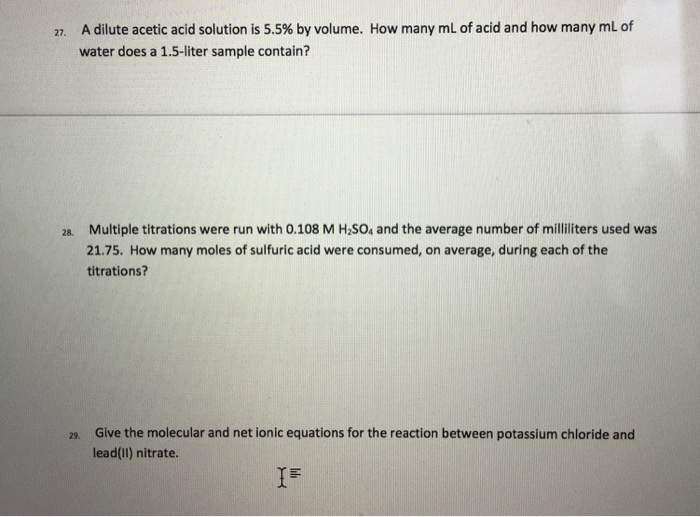 27. A dilute acetic acid solution is 5.5% by volume. How many mL of acid and how many mL of water does a 1.5-liter sample contain?

28. Multiple titrations were run with 0.108 M $H_2SO_4$ and the average number of milliliters used was 21.75. How many moles of sulfuric acid were consumed, on average, during each of the titrations?

29. Give the molecular and net ionic equations for the reaction between potassium chloride and lead(II) nitrate.